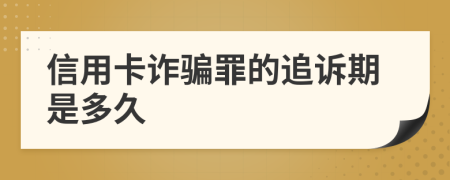 信用卡诈骗罪的追诉期是多久